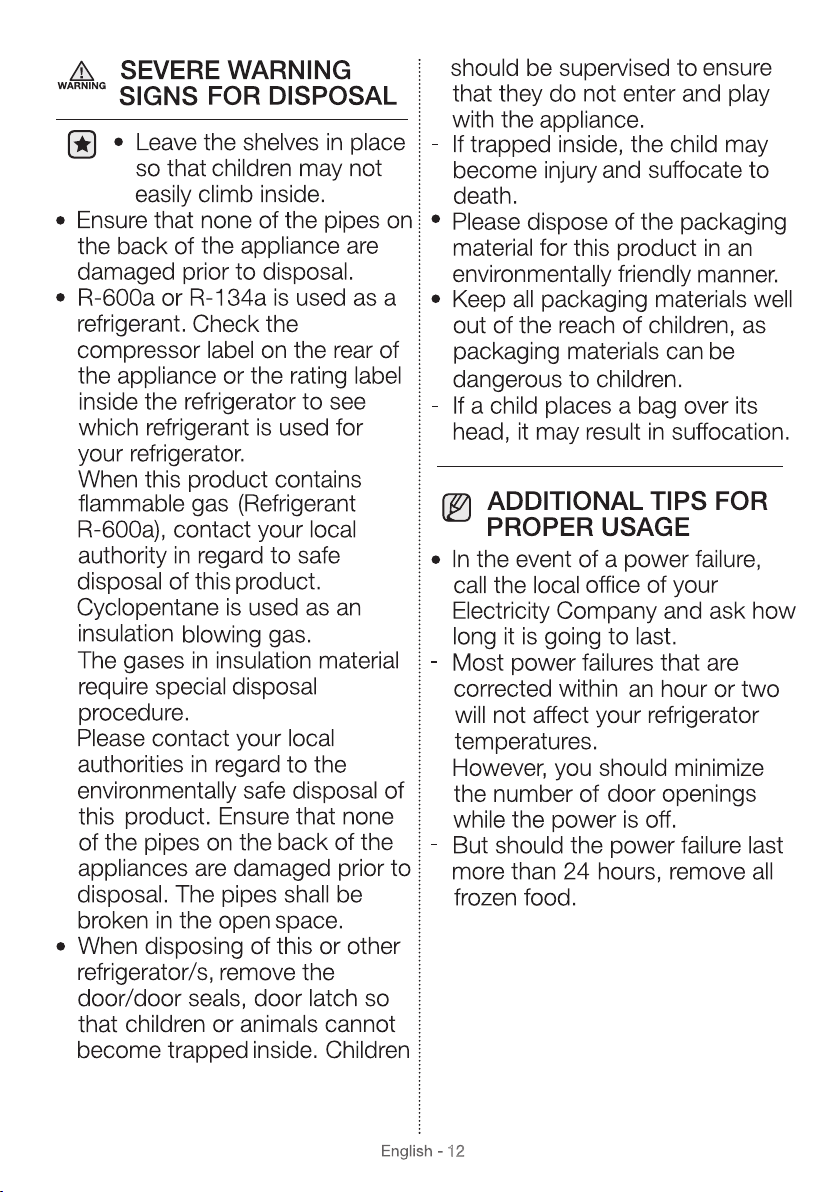 WARNING SEVERE WARNING SIGNS FOR DISPOSAL

• Leave the shelves in place so that children may not easily climb inside.

• Ensure that none of the pipes on the back of the appliance are damaged prior to disposal.

• R-600a or R-134a is used as a refrigerant. Check the compressor label on the rear of the appliance or the rating label inside the refrigerator to see which refrigerant is used for your refrigerator.

When this product contains flammable gas (Refrigerant R-600a), contact your local authority in regard to safe disposal of this product.

Cyclopentane is used as an insulation blowing gas.

The gases in insulation material require special disposal procedure.

Please contact your local authorities in regard to the environmentally safe disposal of this product. Ensure that none of the pipes on the back of the appliances are damaged prior to disposal. The pipes shall be broken in the open space.

• When disposing of this or other refrigerator/s, remove the door/door seals, door latch so that children or animals cannot become trapped inside. Children should be supervised to ensure that they do not enter and play with the appliance.

- If trapped inside, the child may become injury and suffocate to death.

• Please dispose of the packaging material for this product in an environmentally friendly manner.

• Keep all packaging materials well out of the reach of children, as packaging materials can be dangerous to children.

- If a child places a bag over its head, it may result in suffocation.

ADDITIONAL TIPS FOR PROPER USAGE

• In the event of a power failure, call the local office of your Electricity Company and ask how long it is going to last.

- Most power failures that are corrected within an hour or two will not affect your refrigerator temperatures.

However, you should minimize the number of door openings while the power is off.

- But should the power failure last more than 24 hours, remove all frozen food.

English - 12